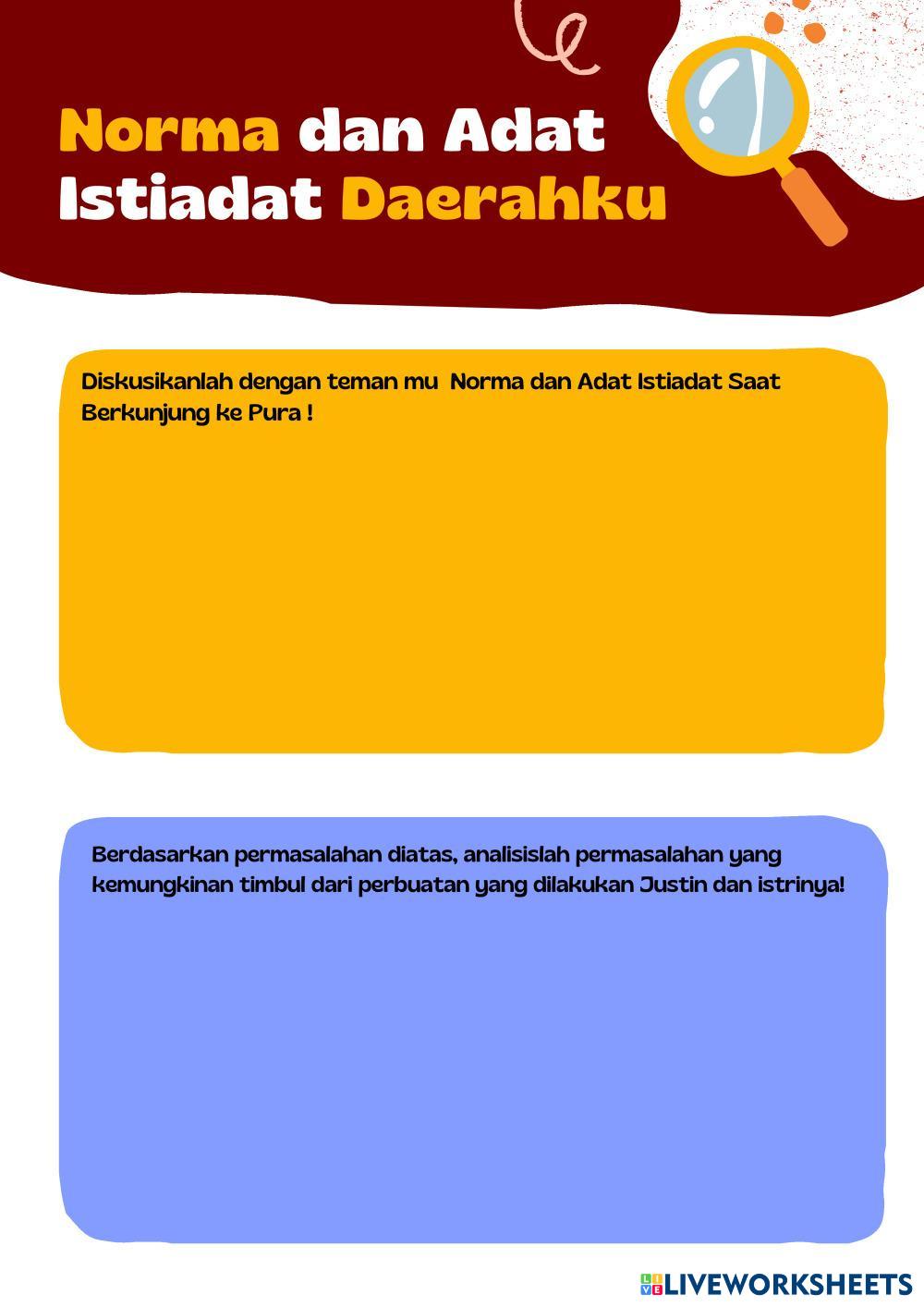 Norma dan Adat Istiadat Daerahku

Diskusikanlah dengan teman mu  Norma dan Adat Istiadat Saat Berkunjung ke Pura !

Berdasarkan permasalahan diatas, analisislah permasalahan yang kemungkinan timbul dari perbuatan yang dilakukan Justin dan istrinya!

LIVEWORKSHEETS